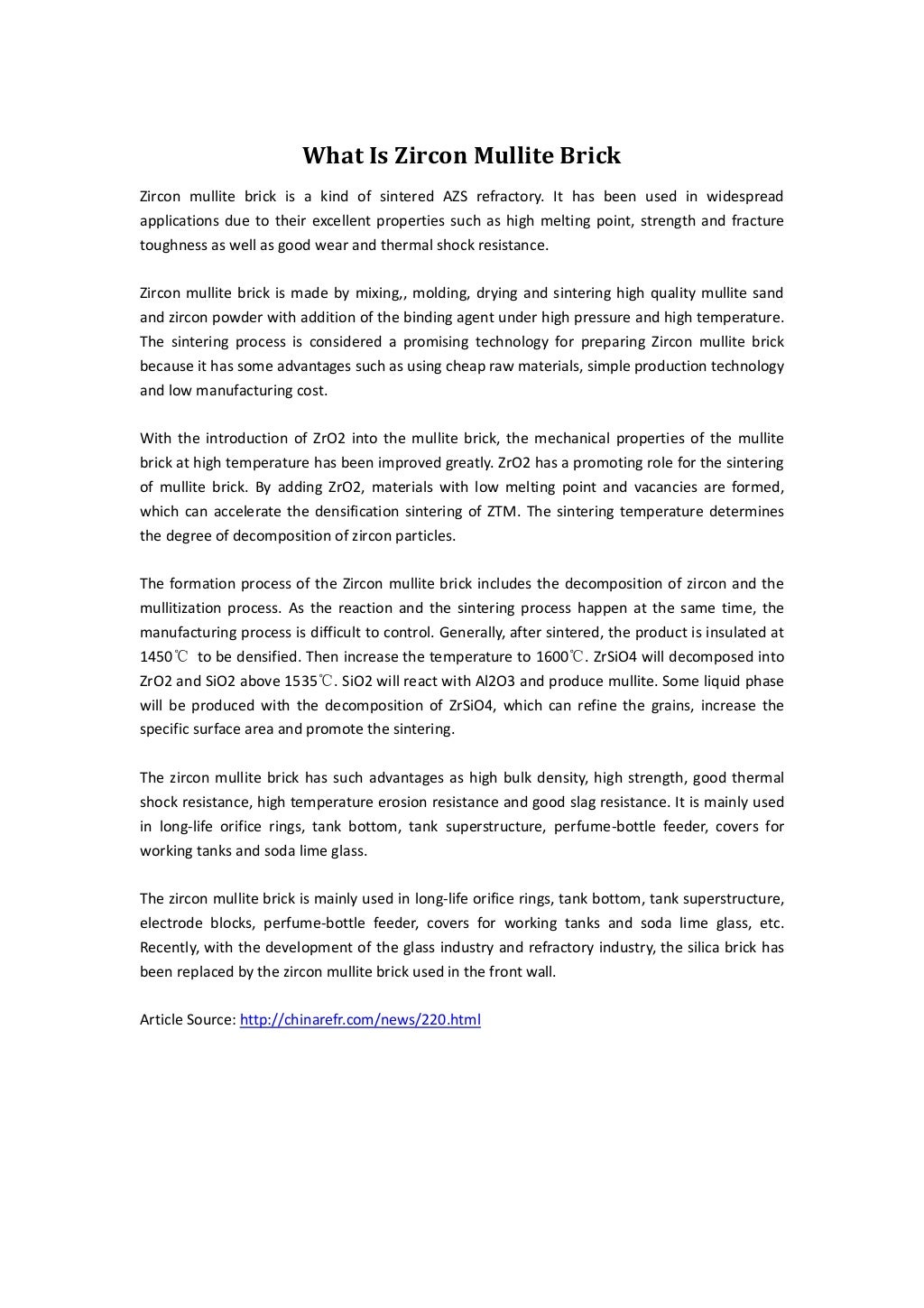 What Is Zircon Mullite Brick

Zircon mullite brick is a kind of sintered AZS refractory. It has been used in widespread applications due to their excellent properties such as high melting point, strength and fracture toughness as well as good wear and thermal shock resistance.

Zircon mullite brick is made by mixing,, molding, drying and sintering high quality mullite sand and zircon powder with addition of the binding agent under high pressure and high temperature. The sintering process is considered a promising technology for preparing Zircon mullite brick because it has some advantages such as using cheap raw materials, simple production technology and low manufacturing cost.

With the introduction of ZrO2 into the mullite brick, the mechanical properties of the mullite brick at high temperature has been improved greatly. ZrO2 has a promoting role for the sintering of mullite brick. By adding ZrO2, materials with low melting point and vacancies are formed, which can accelerate the densification sintering of ZTM. The sintering temperature determines the degree of decomposition of zircon particles.

The formation process of the Zircon mullite brick includes the decomposition of zircon and the mullitization process. As the reaction and the sintering process happen at the same time, the manufacturing process is difficult to control. Generally, after sintered, the product is insulated at 1450℃ to be densified. Then increase the temperature to 1600℃. ZrSiO4 will decomposed into ZrO2 and SiO2 above 1535℃. SiO2 will react with Al2O3 and produce mullite. Some liquid phase will be produced with the decomposition of ZrSiO4, which can refine the grains, increase the specific surface area and promote the sintering.

The zircon mullite brick has such advantages as high bulk density, high strength, good thermal shock resistance, high temperature erosion resistance and good slag resistance. It is mainly used in long-life orifice rings, tank bottom, tank superstructure, perfume-bottle feeder, covers for working tanks and soda lime glass.

The zircon mullite brick is mainly used in long-life orifice rings, tank bottom, tank superstructure, electrode blocks, perfume-bottle feeder, covers for working tanks and soda lime glass, etc. Recently, with the development of the glass industry and refractory industry, the silica brick has been replaced by the zircon mullite brick used in the front wall.

Article Source: http://chinarefr.com/news/220.html